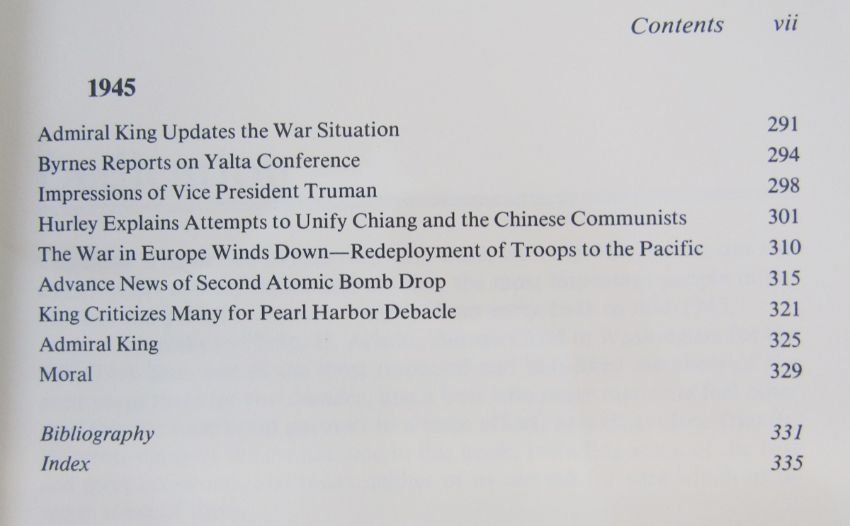 Contents vii

1945

Admiral King Updates the War Situation 291
Byrnes Reports on Yalta Conference 294
Impressions of Vice President Truman 298
Hurley Explains Attempts to Unify Chiang and the Chinese Communists 301
The War in Europe Winds Down—Redeployment of Troops to the Pacific 310
Advance News of Second Atomic Bomb Drop 315
King Criticizes Many for Pearl Harbor Debacle 321
Admiral King 325
Moral 329

Bibliography 331
Index 335